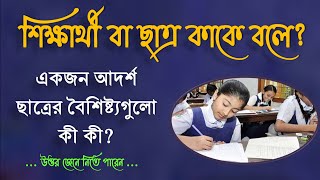 শিক্ষার্থী বা ছাত্র কাকে বলে?

একজন আদর্শ ছাত্রের বৈশিষ্ট্যগুলো কী কী?

... উত্তর জেনে নিতে পারেন ...